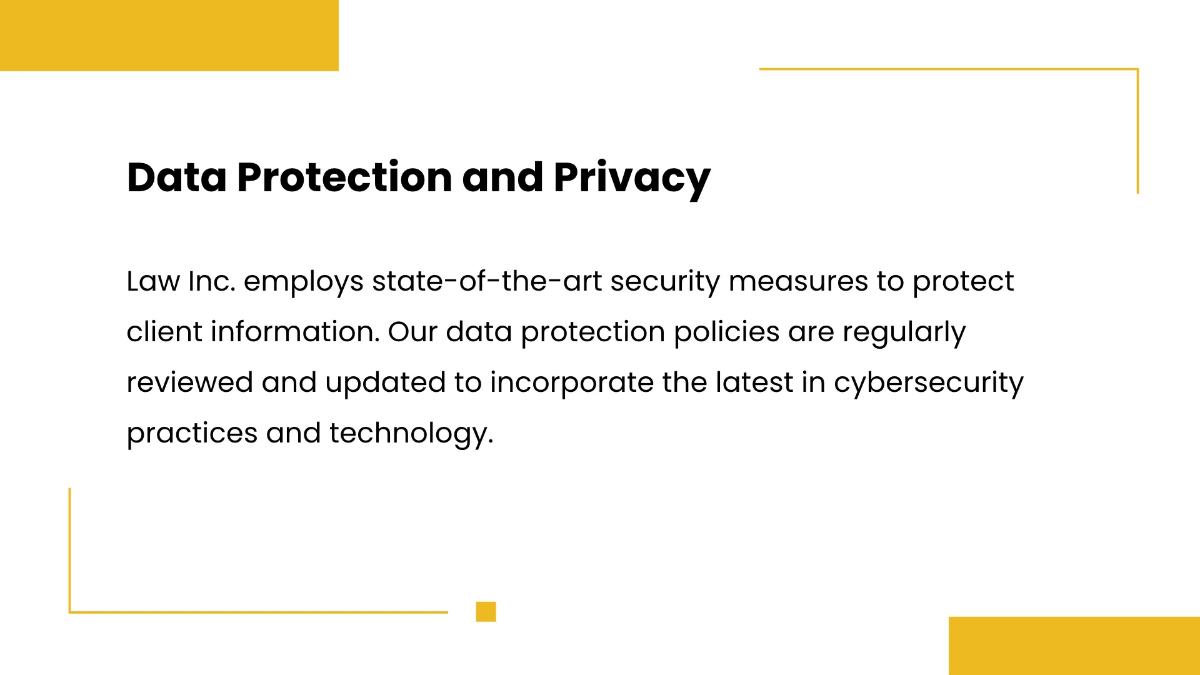 Data Protection and Privacy

Law Inc. employs state-of-the-art security measures to protect client information. Our data protection policies are regularly reviewed and updated to incorporate the latest in cybersecurity practices and technology.